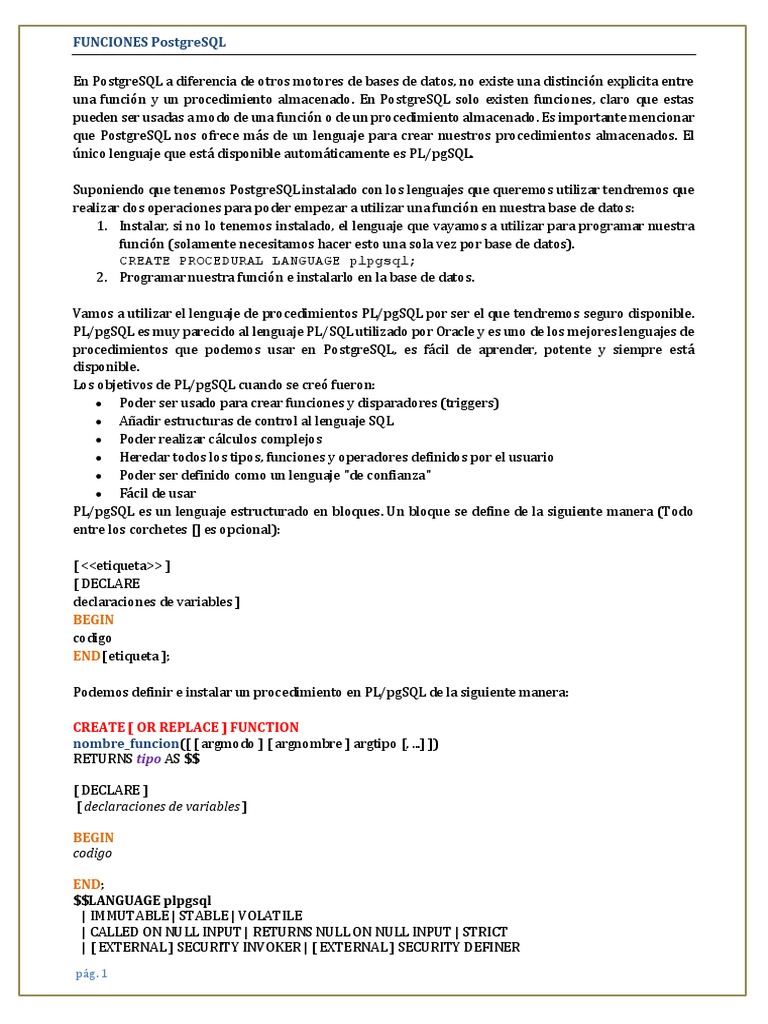 FUNCIONES PostgreSQL

En PostgreSQL a diferencia de otros motores de bases de datos, no existe una distinción explicita entre una función y un procedimiento almacenado. En PostgreSQL solo existen funciones, claro que estas pueden ser usadas a modo de una función o de un procedimiento almacenado. Es importante mencionar que PostgreSQL nos ofrece más de un lenguaje para crear nuestros procedimientos almacenados. El único lenguaje que está disponible automáticamente es PL/pgSQL.

Suponiendo que tenemos PostgreSQL instalado con los lenguajes que queremos utilizar tendremos que realizar dos operaciones para poder empezar a utilizar una función en nuestra base de datos:
1. Instalar, si no lo tenemos instalado, el lenguaje que vayamos a utilizar para programar nuestra función (solamente necesitamos hacer esto una sola vez por base de datos).
CREATE PROCEDURAL LANGUAGE plpgsql;
2. Programar nuestra función e instalarlo en la base de datos.

Vamos a utilizar el lenguaje de procedimientos PL/pgSQL por ser el que tendremos seguro disponible. PL/pgSQL es muy parecido al lenguaje PL/SQL utilizado por Oracle y es uno de los mejores lenguajes de procedimientos que podemos usar en PostgreSQL, es fácil de aprender, potente y siempre está disponible.
Los objetivos de PL/pgSQL cuando se creó fueron:
• Poder ser usado para crear funciones y disparadores (triggers)
• Añadir estructuras de control al lenguaje SQL
• Poder realizar cálculos complejos
• Heredar todos los tipos, funciones y operadores definidos por el usuario
• Poder ser definido como un lenguaje "de confianza"
• Fácil de usar
PL/pgSQL es un lenguaje estructurado en bloques. Un bloque se define de la siguiente manera (Todo entre los corchetes [] es opcional):

[ <<etiqueta>> ]
[ DECLARE
declaraciones de variables ]
BEGIN
codigo
END [ etiqueta ];

Podemos definir e instalar un procedimiento en PL/pgSQL de la siguiente manera:

CREATE [ OR REPLACE ] FUNCTION
nombre_funcion([ [ argmodo ] [ argnombre ] argtipo [, ...] ])
RETURNS tipo AS $$

[ DECLARE ]
[ declaraciones de variables ]

BEGIN
codigo

END;
$$LANGUAGE plpgsql
| IMMUTABLE | STABLE | VOLATILE
| CALLED ON NULL INPUT | RETURNS NULL ON NULL INPUT | STRICT
| [ EXTERNAL ] SECURITY INVOKER | [ EXTERNAL ] SECURITY DEFINER

pág. 1